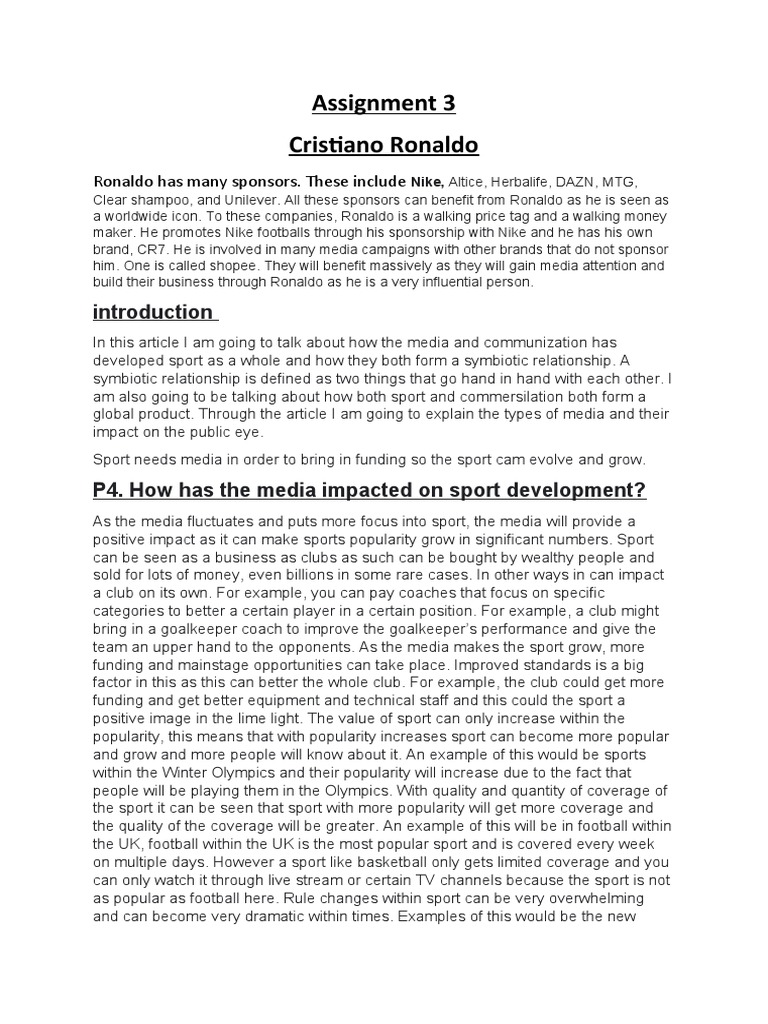 Assignment 3

Cristiano Ronaldo

Ronaldo has many sponsors. These include Nike, Altice, Herbalife, DAZN, MTG, Clear shampoo, and Unilever. All these sponsors can benefit from Ronaldo as he is seen as a worldwide icon. To these companies, Ronaldo is a walking price tag and a walking money maker. He promotes Nike footballs through his sponsorship with Nike and he has his own brand, CR7. He is involved in many media campaigns with other brands that do not sponsor him. One is called shopee. They will benefit massively as they will gain media attention and build their business through Ronaldo as he is a very influential person.

introduction

In this article I am going to talk about how the media and communization has developed sport as a whole and how they both form a symbiotic relationship. A symbiotic relationship is defined as two things that go hand in hand with each other. I am also going to be talking about how both sport and commersilation both form a global product. Through the article I am going to explain the types of media and their impact on the public eye.

Sport needs media in order to bring in funding so the sport cam evolve and grow.

P4. How has the media impacted on sport development?

As the media fluctuates and puts more focus into sport, the media will provide a positive impact as it can make sports popularity grow in significant numbers. Sport can be seen as a business as clubs as such can be bought by wealthy people and sold for lots of money, even billions in some rare cases. In other ways in can impact a club on its own. For example, you can pay coaches that focus on specific categories to better a certain player in a certain position. For example, a club might bring in a goalkeeper coach to improve the goalkeeper's performance and give the team an upper hand to the opponents. As the media makes the sport grow, more funding and mainstage opportunities can take place. Improved standards is a big factor in this as this can better the whole club. For example, the club could get more funding and get better equipment and technical staff and this could the sport a positive image in the lime light. The value of sport can only increase within the popularity, this means that with popularity increases sport can become more popular and grow and more people will know about it. An example of this would be sports within the Winter Olympics and their popularity will increase due to the fact that people will be playing them in the Olympics. With quality and quantity of coverage of the sport it can be seen that sport with more popularity will get more coverage and the quality of the coverage will be greater. An example of this will be in football within the UK, football within the UK is the most popular sport and is covered every week on multiple days. However a sport like basketball only gets limited coverage and you can only watch it through live stream or certain TV channels because the sport is not as popular as football here. Rule changes within sport can be very overwhelming and can become very dramatic within times. Examples of this would be the new